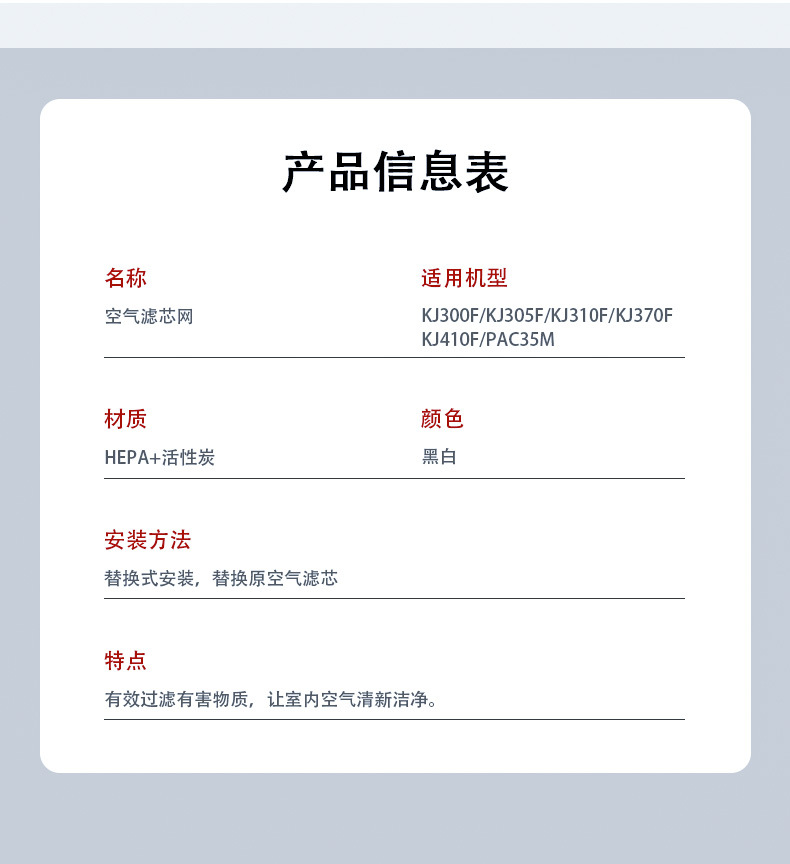 产品信息表

名称

空气滤芯网

适用机型

KJ300F/KJ305F/KJ310F/KJ370F
KJ410F/PAC35M

材质

HEPA+活性炭

颜色

黑白

安装方法

替换式安装，替换原空气滤芯

特点

有效过滤有害物质，让室内空气清新洁净。